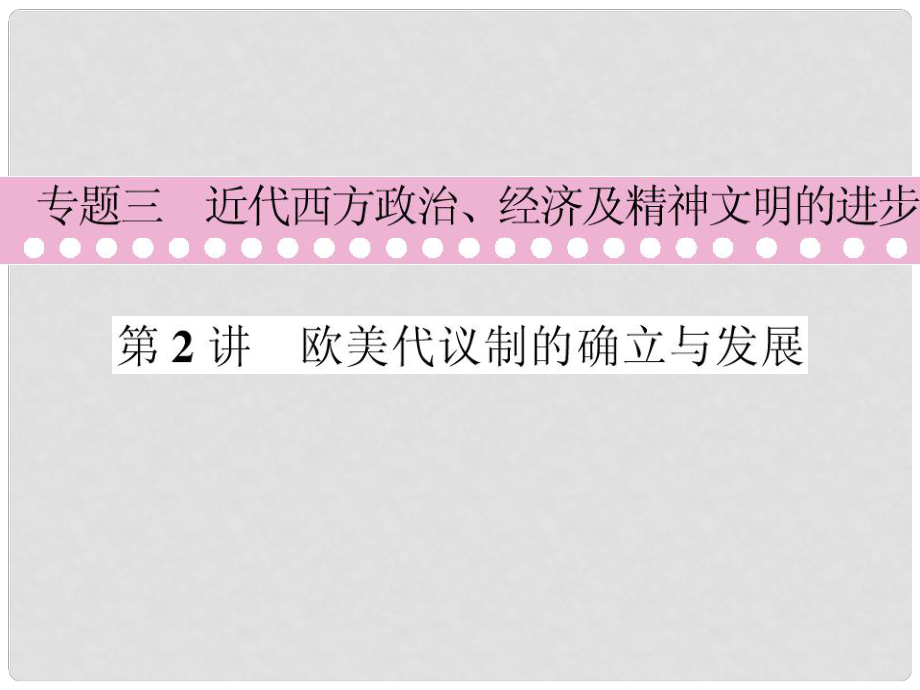 专题三　近代西方政治、经济及精神文明的进步

第 2 讲　欧美代议制的确立与发展